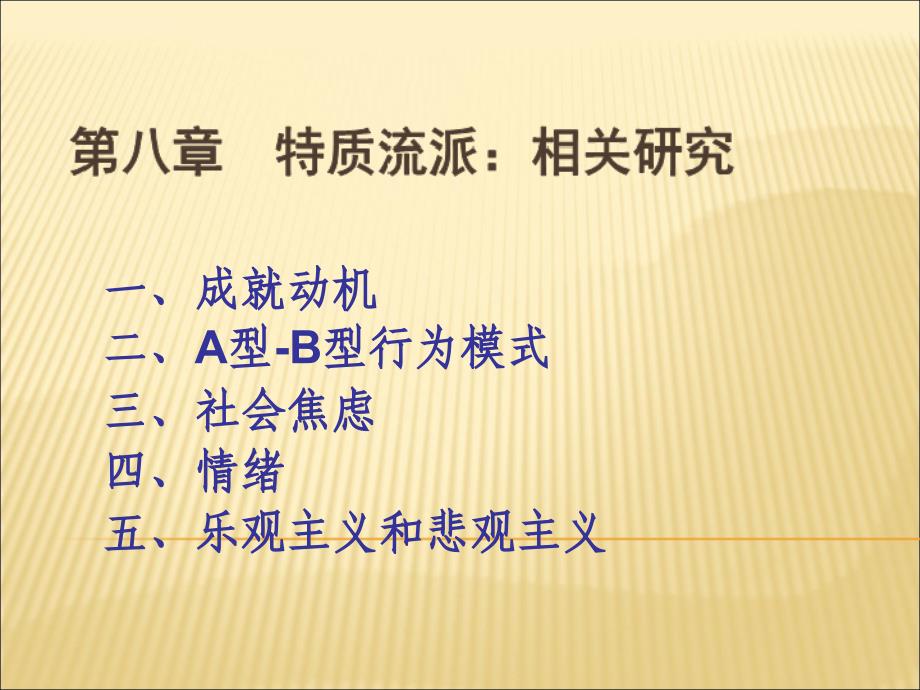 第八章　特质流派：相关研究

一、成就动机
二、A型-B型行为模式
三、社会焦虑
四、情绪
五、乐观主义和悲观主义